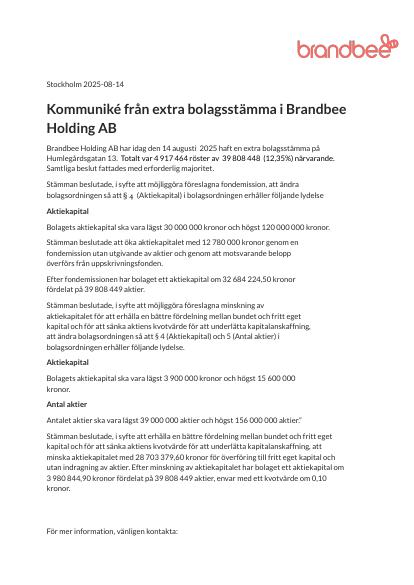 brandbee

Stockholm 2025-08-14

Kommuniké från extra bolagsstämma i Brandbee Holding AB

Brandbee Holding AB har idag den 14 augusti 2025 haft en extra bolagsstämma på Humlegårdsgatan 13. Totalt var 4 917 464 röster av 39 808 448 (12,35%) närvarande. Samtliga beslut fattades med erforderlig majoritet.

Stämman beslutade, i syfte att möjliggöra föreslagna fondemission, att ändra bolagsordningen så att § 4 (Aktiekapital) i bolagsordningen erhåller följande lydelse

Aktiekapital

Bolagets aktiekapital ska vara lägst 30 000 000 kronor och högst 120 000 000 kronor.

Stämman beslutade att öka aktiekapitalet med 12 780 000 kronor genom en fondemission utan utgivande av aktier och genom att motsvarande belopp överförs från uppskrivningsfonden.

Efter fondemissionen har bolaget ett aktiekapital om 32 684 224,50 kronor fördelat på 39 808 449 aktier.

Stämman beslutade, i syfte att möjliggöra föreslagna minskning av aktiekapitalet för att erhålla en bättre fördelning mellan bundet och fritt eget kapital och för att sänka aktiens kvotvärde för att underlätta kapitalanskaffning, att ändra bolagsordningen så att § 4 (Aktiekapital) och 5 (Antal aktier) i bolagsordningen erhåller följande lydelse.

Aktiekapital

Bolagets aktiekapital ska vara lägst 3 900 000 kronor och högst 15 600 000 kronor.

Antal aktier

Antalet aktier ska vara lägst 39 000 000 aktier och högst 156 000 000 aktier."

Stämman beslutade, i syfte att erhålla en bättre fördelning mellan bundet och fritt eget kapital och för att sänka aktiens kvotvärde för att underlätta kapitalanskaffning, att minska aktiekapitalet med 28 703 379,60 kronor för överföring till fritt eget kapital och utan indragning av aktier. Efter minskning av aktiekapitalet har bolaget ett aktiekapital om 3 980 844,90 kronor fördelat på 39 808 449 aktier, envar med ett kvotvärde om 0,10 kronor.

För mer information, vänligen kontakta: